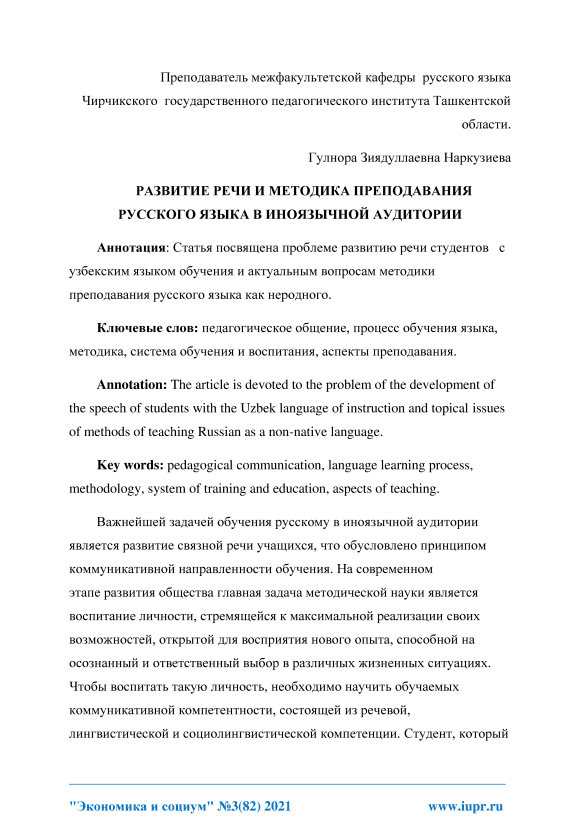 Преподаватель межфакультетской кафедры русского языка Чирчикского государственного педагогического института Ташкентской области.

Гулнора Зиядуллаевна Наркузиева

РАЗВИТИЕ РЕЧИ И МЕТОДИКА ПРЕПОДАВАНИЯ РУССКОГО ЯЗЫКА В ИНОЯЗЫЧНОЙ АУДИТОРИИ

Аннотация: Статья посвящена проблеме развитию речи студентов с узбекским языком обучения и актуальным вопросам методики преподавания русского языка как неродного.

Ключевые слов: педагогическое общение, процесс обучения языка, методика, система обучения и воспитания, аспекты преподавания.

Annotation: The article is devoted to the problem of the development of the speech of students with the Uzbek language of instruction and topical issues of methods of teaching Russian as a non-native language.

Key words: pedagogical communication, language learning process, methodology, system of training and education, aspects of teaching.

Важнейшей задачей обучения русскому в иноязычной аудитории является развитие связной речи учащихся, что обусловлено принципом коммуникативной направленности обучения. На современном этапе развития общества главная задача методической науки является воспитание личности, стремящейся к максимальной реализации своих возможностей, открытой для восприятия нового опыта, способной на осознанный и ответственный выбор в различных жизненных ситуациях. Чтобы воспитать такую личность, необходимо научить обучаемых коммуникативной компетентности, состоящей из речевой, лингвистической и социолингвистической компетенции. Студент, который

"Экономика и социум" №3(82) 2021 www.iupr.ru